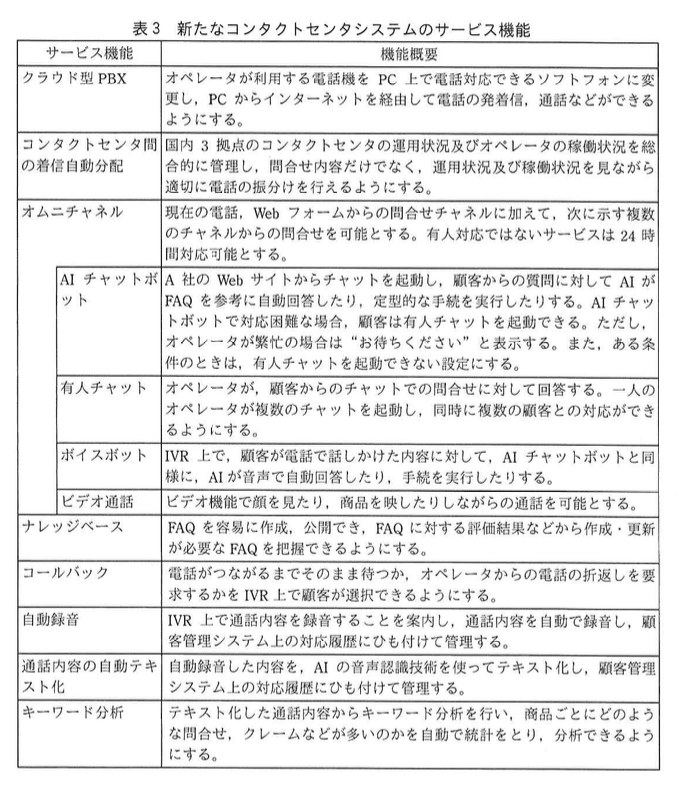 表3　新たなコンタクトセンタシステムのサービス機能

| サービス機能 | 機能概要 |
|---|---|
| クラウド型 PBX | オペレータが利用する電話機を PC 上で電話対応できるソフトフォンに変更し，PC からインターネットを経由して電話の発着信，通話などができるようにする。 |
| コンタクトセンタ間の着信自動分配 | 国内 3 拠点のコンタクトセンタの運用状況及びオペレータの稼働状況を総合的に管理し，問合せ内容だけでなく，運用状況及び稼働状況を見ながら適切に電話の振分けを行えるようにする。 |
| オムニチャネル | 現在の電話，Web フォームからの問合せチャネルに加えて，次に示す複数のチャネルからの問合せを可能とする。有人対応ではないサービスは 24 時間対応可能とする。 |
| AI チャットボット | A 社の Web サイトからチャットを起動し，顧客からの質問に対して AI が FAQ を参考に自動回答したり，定型的な手続を実行したりする。AI チャットボットで対応困難な場合，顧客は有人チャットを起動できる。ただし，オペレータが繁忙の場合は“お待ちください”と表示する。また，ある条件のときは，有人チャットを起動できない設定にする。 |
| 有人チャット | オペレータが，顧客からのチャットでの問合せに対して回答する。一人のオペレータが複数のチャットを起動し，同時に複数の顧客との対応ができるようにする。 |
| ボイスボット | IVR 上で，顧客が電話で話しかけた内容に対して，AI チャットボットと同様に，AI が音声で自動回答したり，手続を実行したりする。 |
| ビデオ通話 | ビデオ機能で顔を見たり，商品を映したりしながらの通話を可能とする。 |
| ナレッジベース | FAQ を容易に作成，公開でき，FAQ に対する評価結果などから作成・更新が必要な FAQ を把握できるようにする。 |
| コールバック | 電話がつながるまでそのまま待つか，オペレータからの電話の折返しを要求するかを IVR 上で顧客が選択できるようにする。 |
| 自動録音 | IVR 上で通話内容を録音することを案内し，通話内容を自動で録音し，顧客管理システム上の対応履歴にひも付けて管理する。 |
| 通話内容の自動テキスト化 | 自動録音した内容を，AI の音声認識技術を使ってテキスト化し，顧客管理システム上の対応履歴にひも付けて管理する。 |
| キーワード分析 | テキスト化した通話内容からキーワード分析を行い，商品ごとにどのような問合せ，クレームなどが多いのかを自動で統計をとり，分析できるようにする。 |